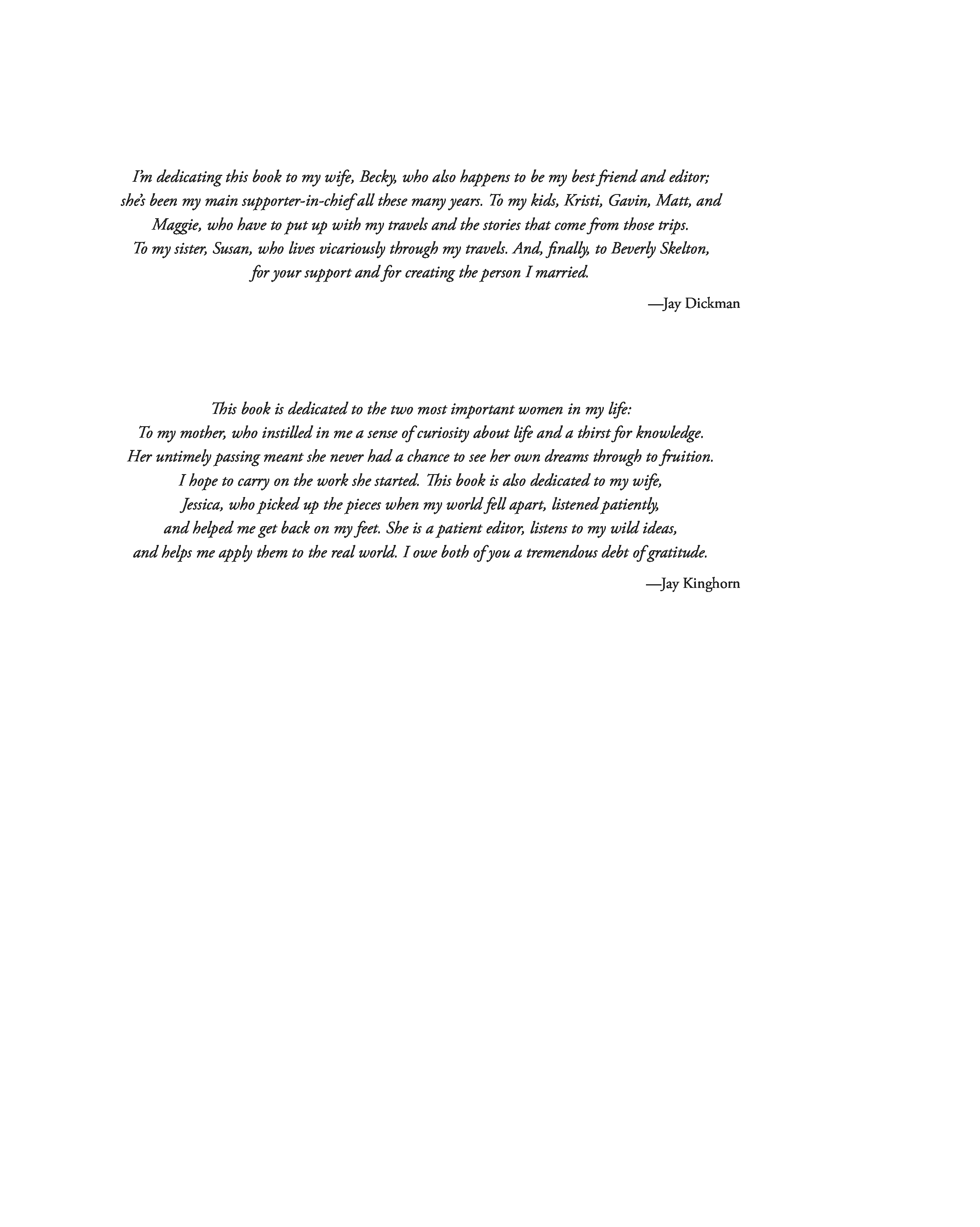 I'm dedicating this book to my wife, Becky, who also happens to be my best friend and editor; she's been my main supporter-in-chief all these many years. To my kids, Kristi, Gavin, Matt, and Maggie, who have to put up with my travels and the stories that come from those trips. To my sister, Susan, who lives vicariously through my travels. And, finally, to Beverly Skelton, for your support and for creating the person I married.

—Jay Dickman

This book is dedicated to the two most important women in my life: To my mother, who instilled in me a sense of curiosity about life and a thirst for knowledge. Her untimely passing meant she never had a chance to see her own dreams through to fruition. I hope to carry on the work she started. This book is also dedicated to my wife, Jessica, who picked up the pieces when my world fell apart, listened patiently, and helped me get back on my feet. She is a patient editor, listens to my wild ideas, and helps me apply them to the real world. I owe both of you a tremendous debt of gratitude.

—Jay Kinghorn